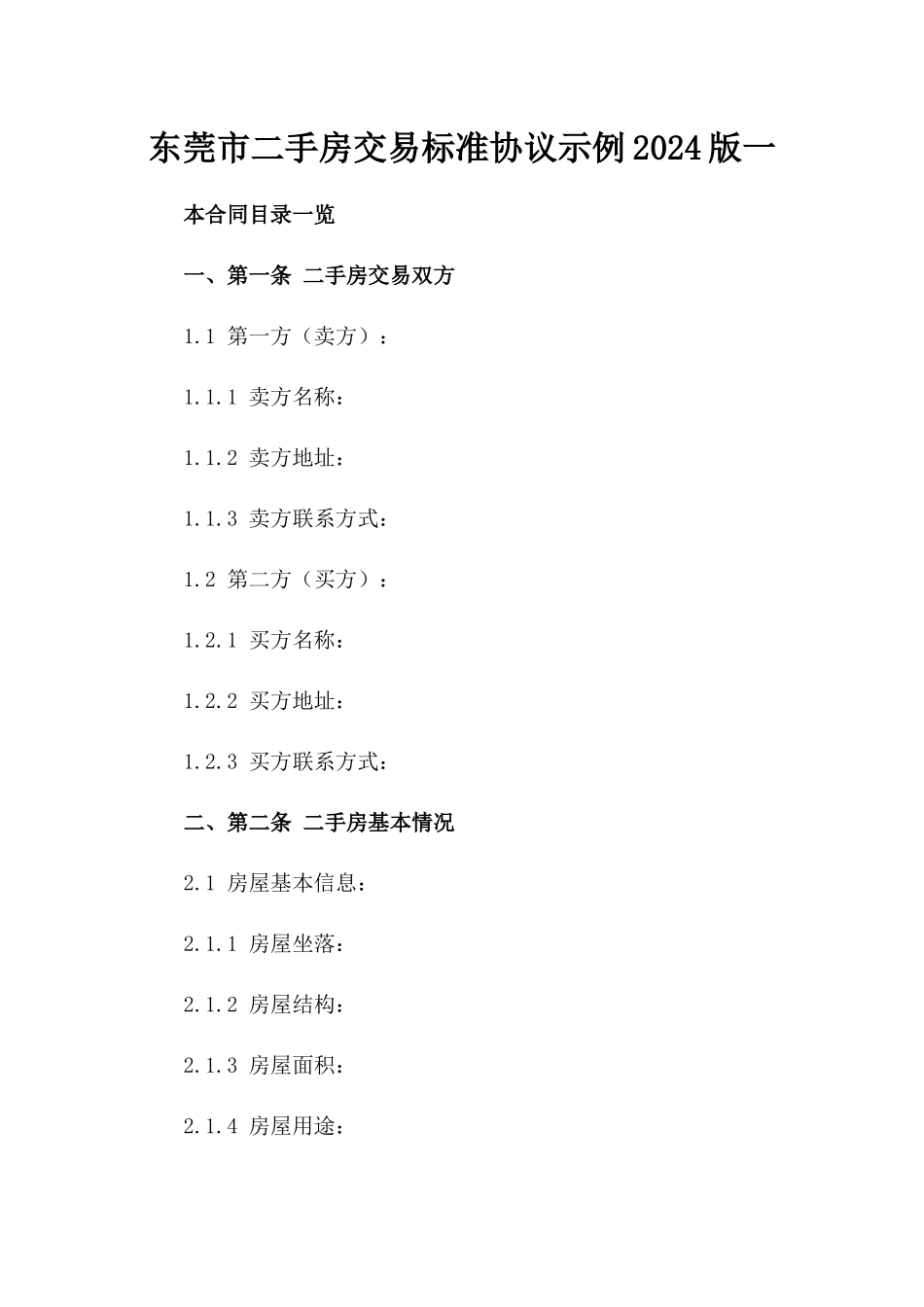 东莞市二手房交易标准协议示例2024版一

本合同目录一览

一、第一条 二手房交易双方

1.1 第一方（卖方）：

1.1.1 卖方名称：

1.1.2 卖方地址：

1.1.3 卖方联系方式：

1.2 第二方（买方）：

1.2.1 买方名称：

1.2.2 买方地址：

1.2.3 买方联系方式：

二、第二条 二手房基本情况

2.1 房屋基本信息：

2.1.1 房屋坐落：

2.1.2 房屋结构：

2.1.3 房屋面积：

2.1.4 房屋用途：